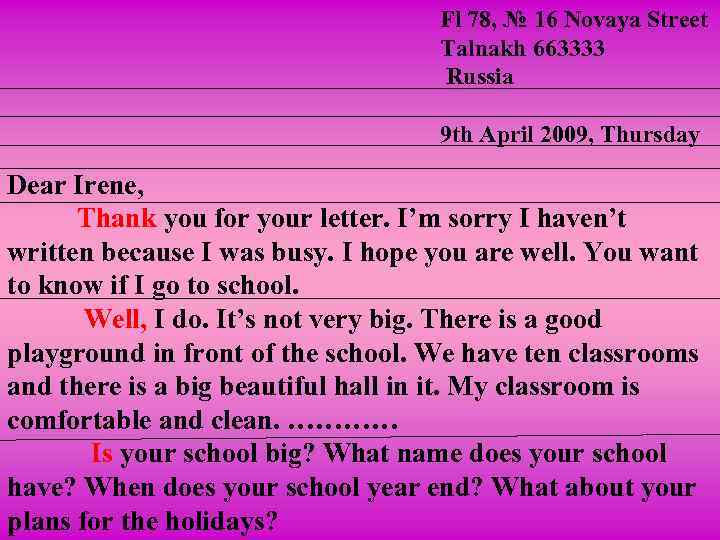 Fl 78, № 16 Novaya Street
Talnakh 663333
Russia

9th April 2009, Thursday

Dear Irene,

Thank you for your letter. I’m sorry I haven’t written because I was busy. I hope you are well. You want to know if I go to school.

Well, I do. It’s not very big. There is a good playground in front of the school. We have ten classrooms and there is a big beautiful hall in it. My classroom is comfortable and clean. …………

Is your school big? What name does your school have? When does your school year end? What about your plans for the holidays?